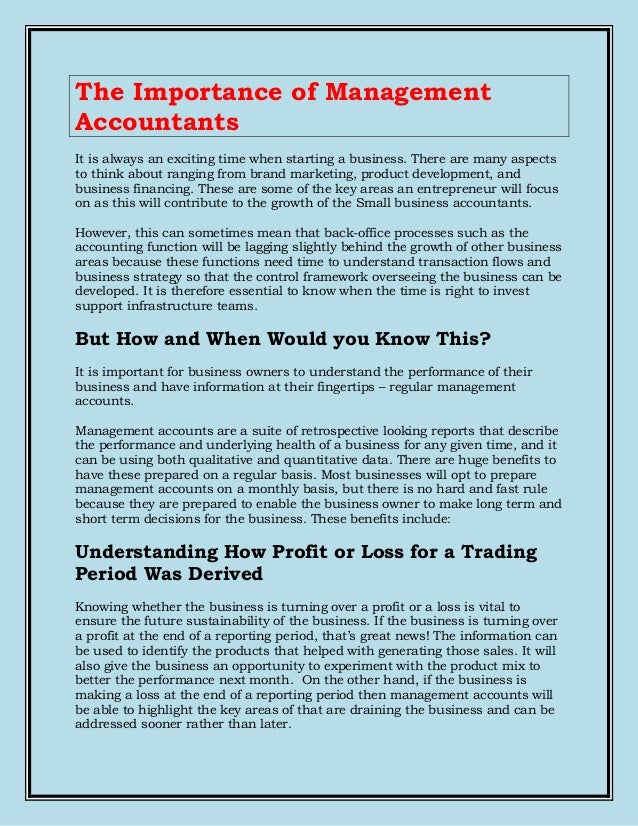 The Importance of Management Accountants

It is always an exciting time when starting a business. There are many aspects to think about ranging from brand marketing, product development, and business financing. These are some of the key areas an entrepreneur will focus on as this will contribute to the growth of the Small business accountants.

However, this can sometimes mean that back-office processes such as the accounting function will be lagging slightly behind the growth of other business areas because these functions need time to understand transaction flows and business strategy so that the control framework overseeing the business can be developed. It is therefore essential to know when the time is right to invest support infrastructure teams.

But How and When Would you Know This?

It is important for business owners to understand the performance of their business and have information at their fingertips – regular management accounts.

Management accounts are a suite of retrospective looking reports that describe the performance and underlying health of a business for any given time, and it can be using both qualitative and quantitative data. There are huge benefits to have these prepared on a regular basis. Most businesses will opt to prepare management accounts on a monthly basis, but there is no hard and fast rule because they are prepared to enable the business owner to make long term and short term decisions for the business. These benefits include:

Understanding How Profit or Loss for a Trading Period Was Derived

Knowing whether the business is turning over a profit or a loss is vital to ensure the future sustainability of the business. If the business is turning over a profit at the end of a reporting period, that's great news! The information can be used to identify the products that helped with generating those sales. It will also give the business an opportunity to experiment with the product mix to better the performance next month. On the other hand, if the business is making a loss at the end of a reporting period then management accounts will be able to highlight the key areas of that are draining the business and can be addressed sooner rather than later.